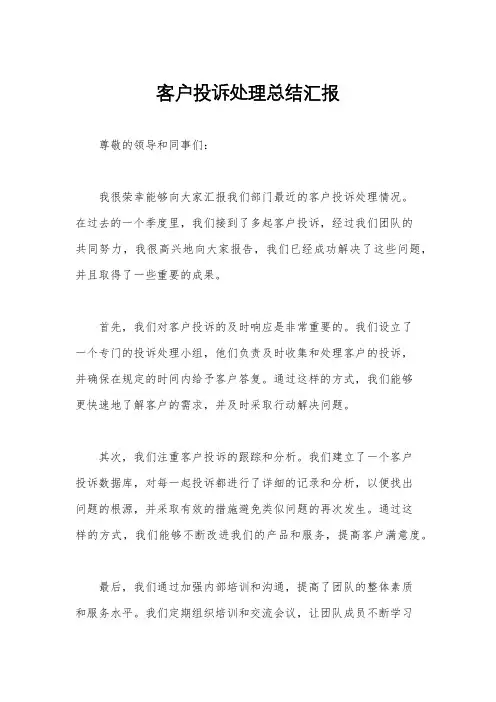 客户投诉处理总结汇报

尊敬的领导和同事们：

我很荣幸能够向大家汇报我们部门最近的客户投诉处理情况。在过去的一个季度里，我们接到了多起客户投诉，经过我们团队的共同努力，我很高兴地向大家报告，我们已经成功解决了这些问题，并且取得了一些重要的成果。

首先，我们对客户投诉的及时响应是非常重要的。我们设立了一个专门的投诉处理小组，他们负责及时收集和处理客户的投诉，并确保在规定的时间内给予客户答复。通过这样的方式，我们能够更快速地了解客户的需求，并及时采取行动解决问题。

其次，我们注重客户投诉的跟踪和分析。我们建立了一个客户投诉数据库，对每一起投诉都进行了详细的记录和分析，以便找出问题的根源，并采取有效的措施避免类似问题的再次发生。通过这样的方式，我们能够不断改进我们的产品和服务，提高客户满意度。

最后，我们通过加强内部培训和沟通，提高了团队的整体素质和服务水平。我们定期组织培训和交流会议，让团队成员不断学习